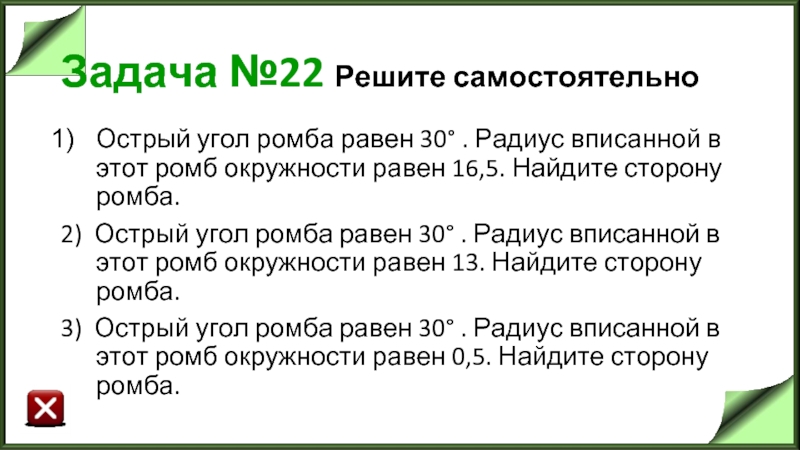 Задача №22 Решите самостоятельно

1) Острый угол ромба равен $30°$ . Радиус вписанной в этот ромб окружности равен 16,5. Найдите сторону ромба.

2) Острый угол ромба равен $30°$ . Радиус вписанной в этот ромб окружности равен 13. Найдите сторону ромба.

3) Острый угол ромба равен $30°$ . Радиус вписанной в этот ромб окружности равен 0,5. Найдите сторону ромба.